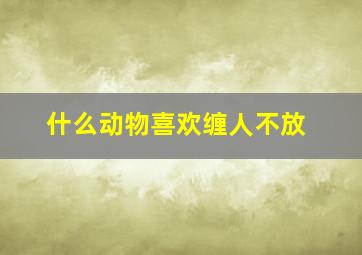 什么动物喜欢缠人不放